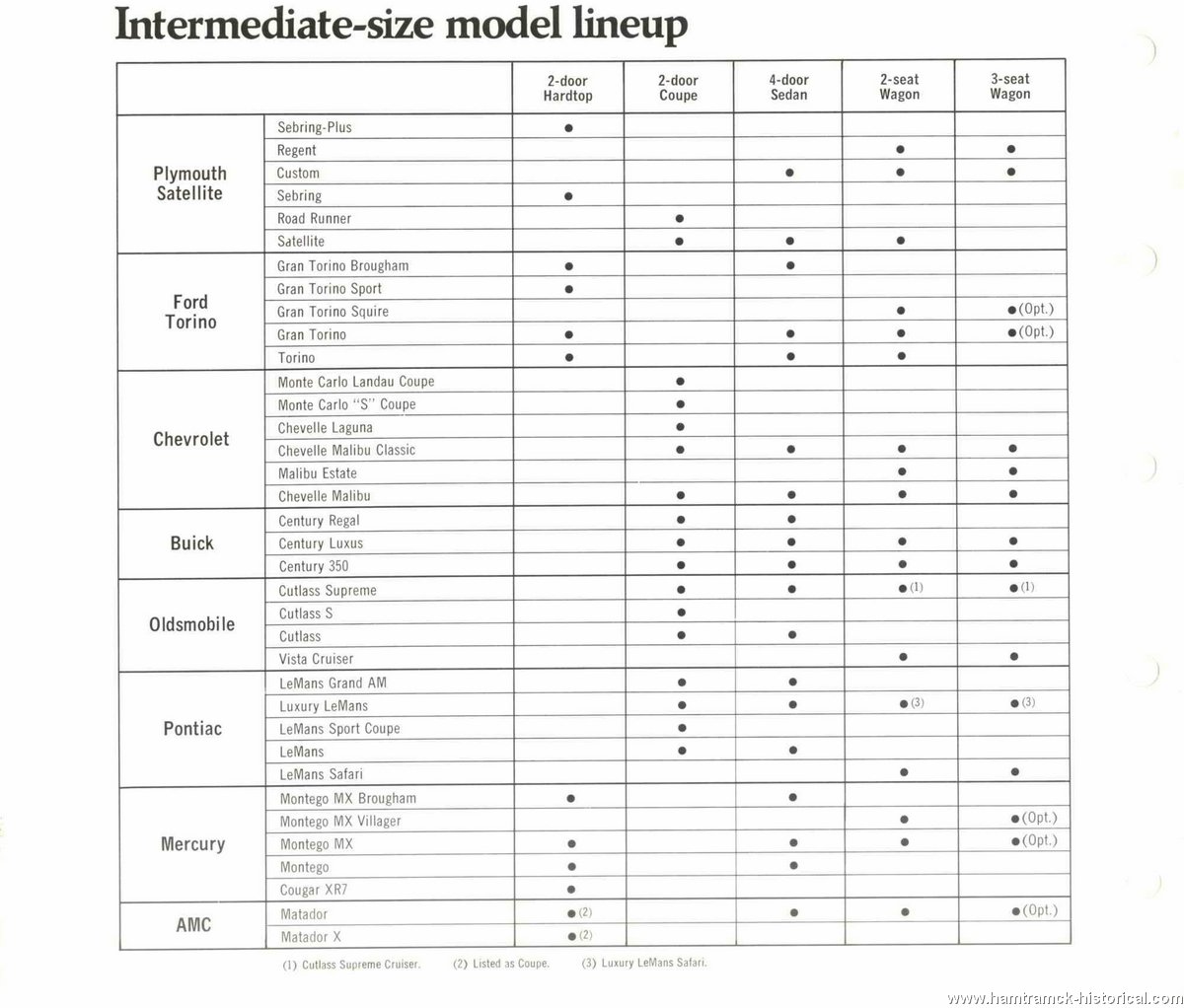 Intermediate-size model lineup

| | | 2-door Hardtop | 2-door Coupe | 4-door Sedan | 2-seat Wagon | 3-seat Wagon |
|---|---|---|---|---|---|---|
| Plymouth Satellite | Sebring-Plus | ● | | | | |
| | Regent | | | | ● | ● |
| | Custom | | | ● | ● | ● |
| | Sebring | ● | | | | |
| | Road Runner | | ● | | | |
| | Satellite | | ● | ● | ● | |
| Ford Torino | Gran Torino Brougham | ● | | ● | | |
| | Gran Torino Sport | ● | | | | |
| | Gran Torino Squire | | | | ● | ●(Opt.) |
| | Gran Torino | ● | | ● | ● | ●(Opt.) |
| | Torino | ● | | ● | ● | |
| Chevrolet | Monte Carlo Landau Coupe | | ● | | | |
| | Monte Carlo "S" Coupe | | ● | | | |
| | Chevelle Laguna | | ● | | | |
| | Chevelle Malibu Classic | | ● | ● | ● | ● |
| | Malibu Estate | | | | ● | ● |
| | Chevelle Malibu | | ● | ● | ● | ● |
| Buick | Century Regal | | ● | ● | | |
| | Century Luxus | | ● | ● | ● | ● |
| | Century 350 | | ● | ● | ● | ● |
| Oldsmobile | Cutlass Supreme | | ● | ● | ●(1) | ●(1) |
| | Cutlass S | | ● | | | |
| | Cutlass | | ● | ● | | |
| | Vista Cruiser | | | | ● | ● |
| Pontiac | LeMans Grand AM | | ● | ● | | |
| | Luxury LeMans | | ● | ● | ●(3) | ●(3) |
| | LeMans Sport Coupe | | ● | | | |
| | LeMans | | ● | ● | | |
| | LeMans Safari | | | | ● | ● |
| Mercury | Montego MX Brougham | ● | | ● | | |
| | Montego MX Villager | | | | ● | ●(Opt.) |
| | Montego MX | ● | | ● | ● | ●(Opt.) |
| | Montego | ● | | ● | | |
| | Cougar XR7 | ● | | | | |
| AMC | Matador | ●(2) | | ● | ● | ●(Opt.) |
| | Matador X | ●(2) | | | | |

(1) Cutlass Supreme Cruiser. (2) Listed as Coupe. (3) Luxury LeMans Safari.

www.hamtramck-historical.com